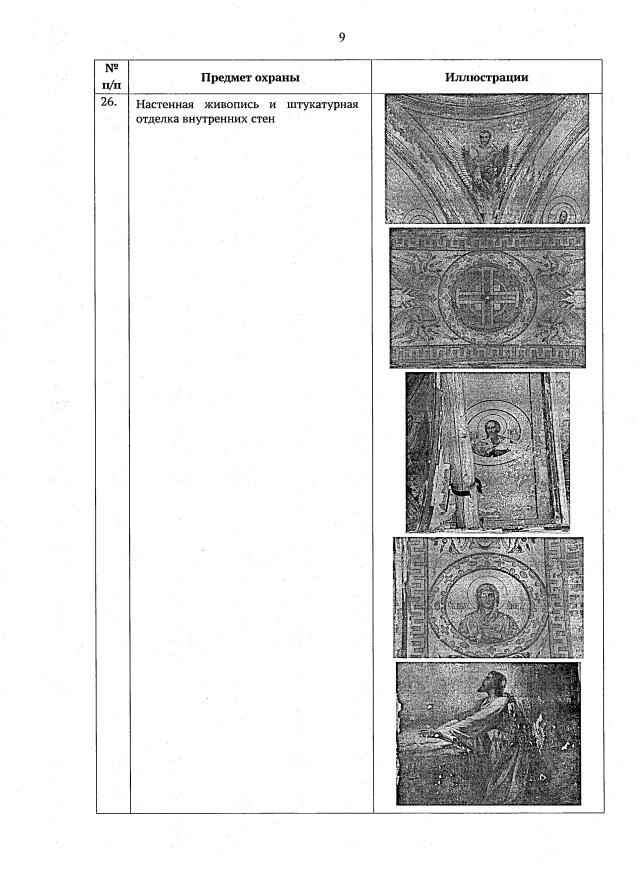 9

| № п/п | Предмет охраны | Иллюстрации |
|---|---|---|
| 26. | Настенная живопись и штукатурная отделка внутренних стен | |